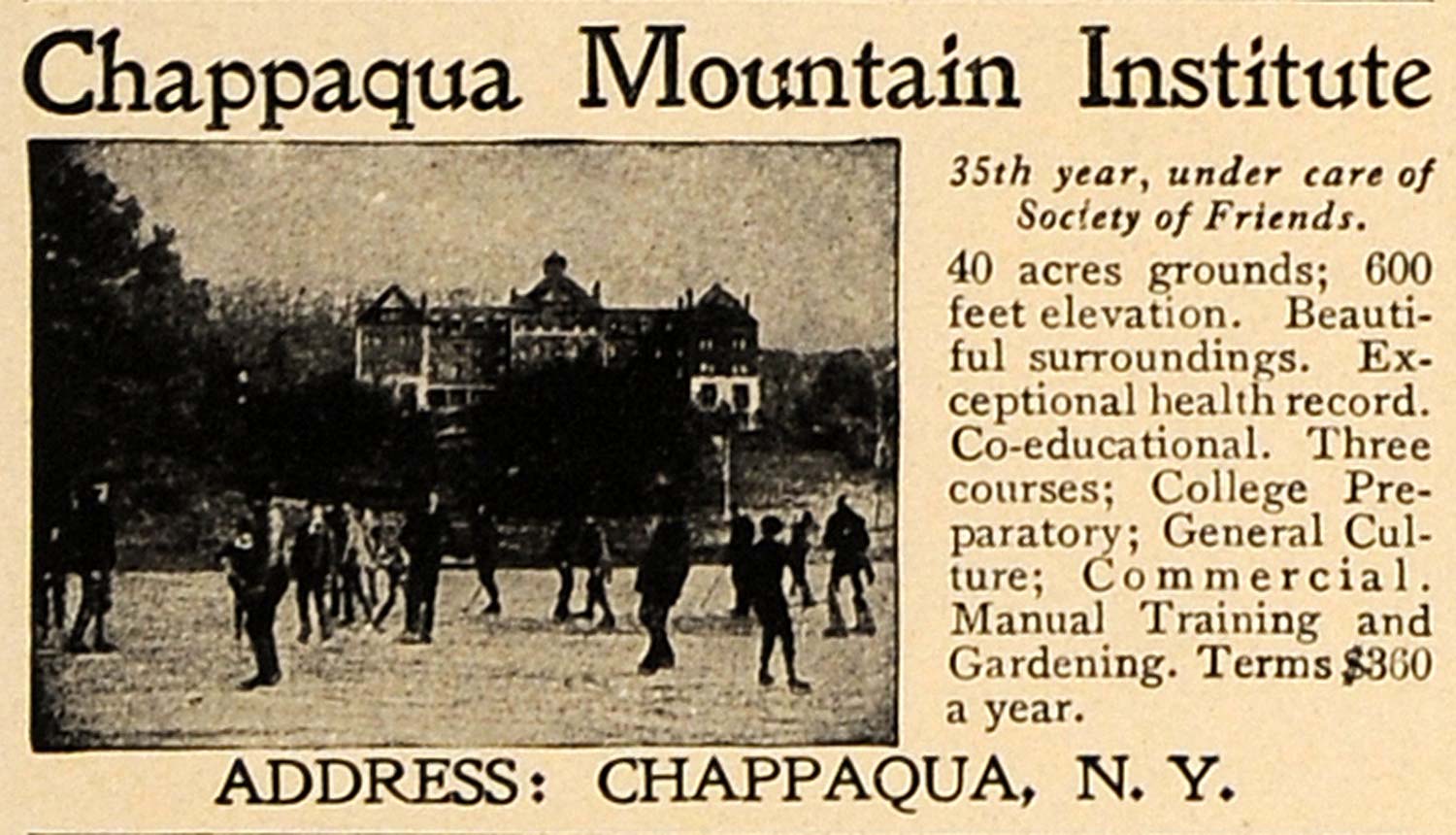 Chappaqua Mountain Institute

35th year, under care of Society of Friends.

40 acres grounds; 600 feet elevation. Beautiful surroundings. Exceptional health record. Co-educational. Three courses; College Preparatory; General Culture; Commercial. Manual Training and Gardening. Terms $360 a year.

ADDRESS: CHAPPAQUA, N. Y.